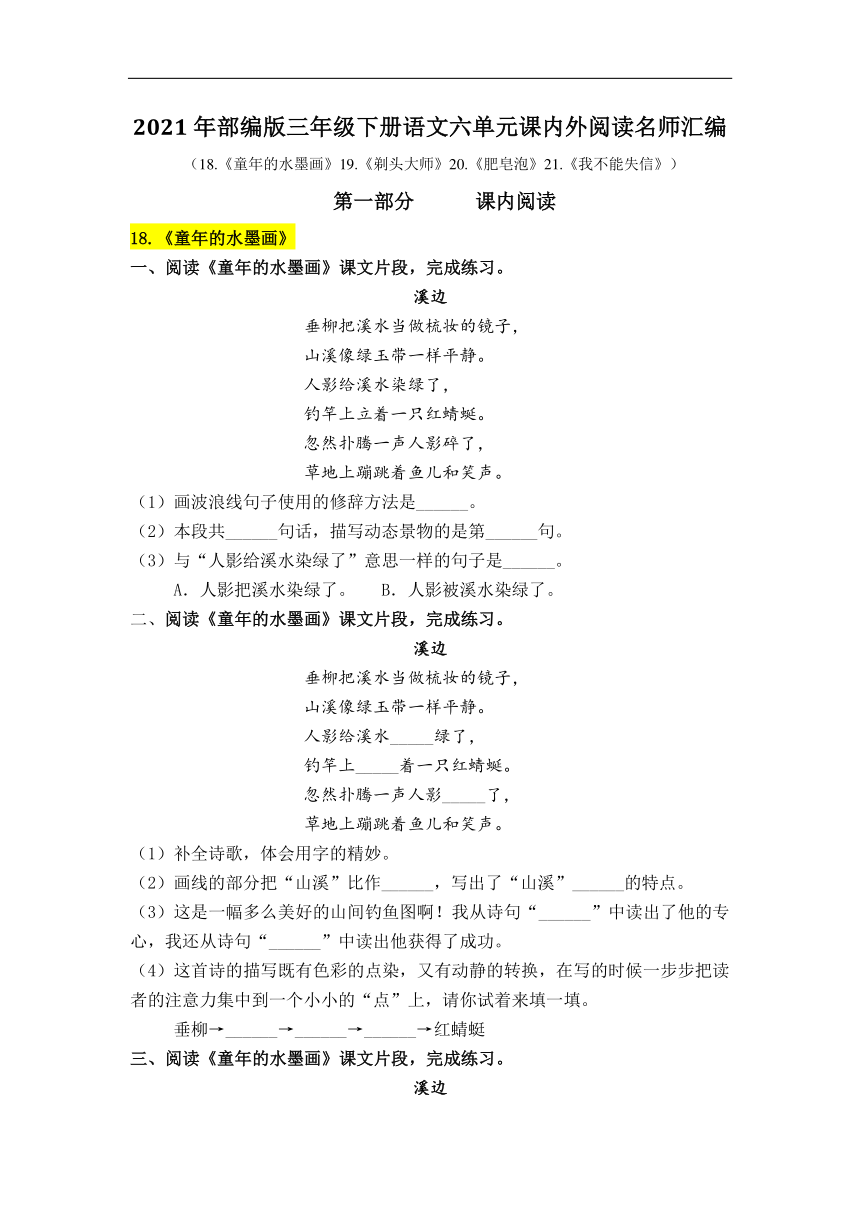 2021年部编版三年级下册语文六单元课内外阅读名师汇编

（18.《童年的水墨画》19.《剃头大师》20.《肥皂泡》21.《我不能失信》）

第一部分　　课内阅读

18.《童年的水墨画》

一、阅读《童年的水墨画》课文片段，完成练习。

溪边

垂柳把溪水当做梳妆的镜子，
山溪像绿玉带一样平静。
人影给溪水染绿了，
钓竿上立着一只红蜻蜓。
忽然扑腾一声人影碎了，
草地上蹦跳着鱼儿和笑声。

（1）画波浪线句子使用的修辞方法是______。

（2）本段共______句话，描写动态景物的是第______句。

（3）与“人影给溪水染绿了”意思一样的句子是______。

A．人影把溪水染绿了。　B．人影被溪水染绿了。

二、阅读《童年的水墨画》课文片段，完成练习。

溪边

垂柳把溪水当做梳妆的镜子，
山溪像绿玉带一样平静。
人影给溪水_____绿了，
钓竿上_____着一只红蜻蜓。
忽然扑腾一声人影_____了，
草地上蹦跳着鱼儿和笑声。

（1）补全诗歌，体会用字的精妙。

（2）画线的部分把“山溪”比作______，写出了“山溪”______的特点。

（3）这是一幅多么美好的山间钓鱼图啊！我从诗句“______”中读出了他的专心，我还从诗句“______”中读出他获得了成功。

（4）这首诗的描写既有色彩的点染，又有动静的转换，在写的时候一步步把读者的注意力集中到一个小小的“点”上，请你试着来填一填。

垂柳→______→______→______→红蜻蜓

三、阅读《童年的水墨画》课文片段，完成练习。

溪边